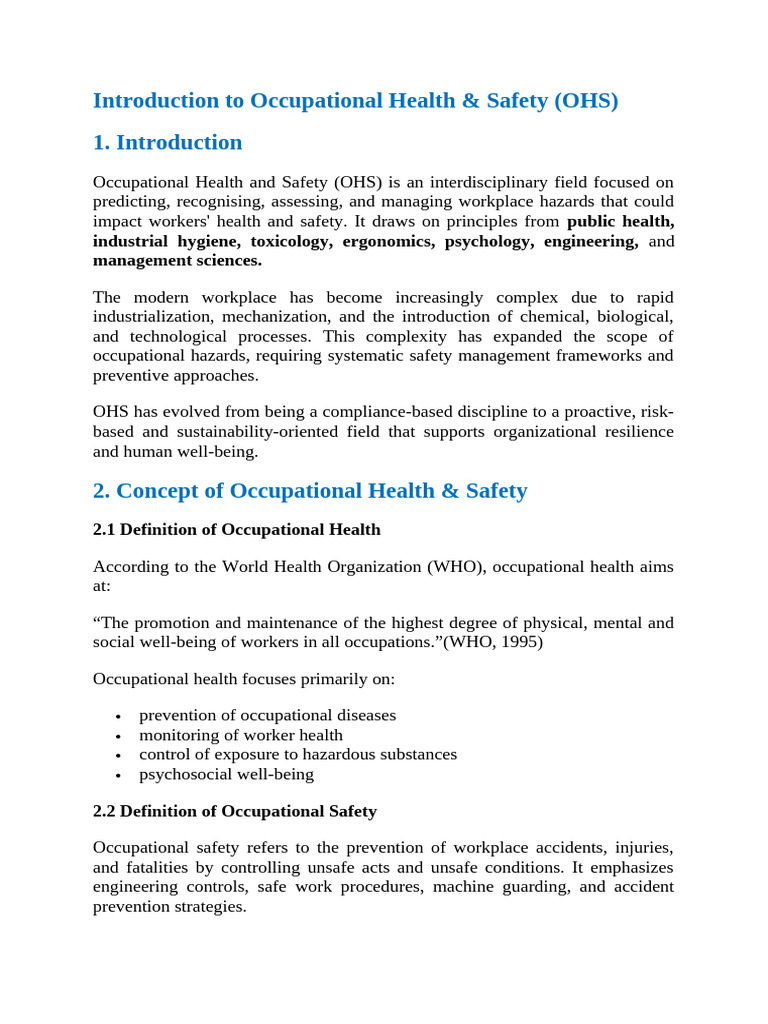 Introduction to Occupational Health & Safety (OHS)

1. Introduction

Occupational Health and Safety (OHS) is an interdisciplinary field focused on predicting, recognising, assessing, and managing workplace hazards that could impact workers' health and safety. It draws on principles from public health, industrial hygiene, toxicology, ergonomics, psychology, engineering, and management sciences.

The modern workplace has become increasingly complex due to rapid industrialization, mechanization, and the introduction of chemical, biological, and technological processes. This complexity has expanded the scope of occupational hazards, requiring systematic safety management frameworks and preventive approaches.

OHS has evolved from being a compliance-based discipline to a proactive, risk-based and sustainability-oriented field that supports organizational resilience and human well-being.

2. Concept of Occupational Health & Safety

2.1 Definition of Occupational Health

According to the World Health Organization (WHO), occupational health aims at:

"The promotion and maintenance of the highest degree of physical, mental and social well-being of workers in all occupations."(WHO, 1995)

Occupational health focuses primarily on:

• prevention of occupational diseases
• monitoring of worker health
• control of exposure to hazardous substances
• psychosocial well-being

2.2 Definition of Occupational Safety

Occupational safety refers to the prevention of workplace accidents, injuries, and fatalities by controlling unsafe acts and unsafe conditions. It emphasizes engineering controls, safe work procedures, machine guarding, and accident prevention strategies.